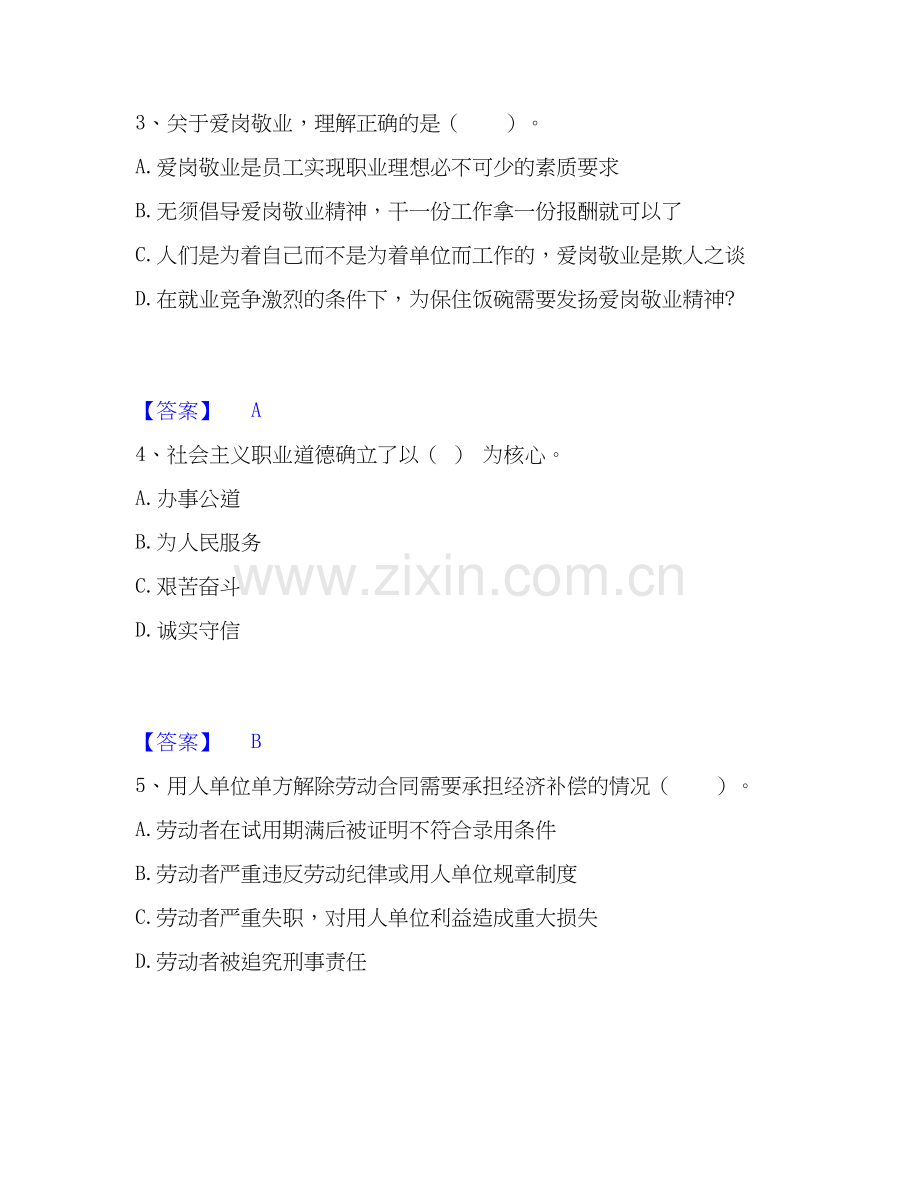 3、关于爱岗敬业，理解正确的是（　　）。

A. 爱岗敬业是员工实现职业理想必不可少的素质要求

B. 无须倡导爱岗敬业精神，干一份工作拿一份报酬就可以了

C. 人们是为着自己而不是为着单位而工作的，爱岗敬业是欺人之谈

D. 在就业竞争激烈的条件下，为保住饭碗需要发扬爱岗敬业精神?

【答案】　A

4、社会主义职业道德确立了以（ ） 为核心。

A. 办事公道

B. 为人民服务

C. 艰苦奋斗

D. 诚实守信

www.zixin.com.cn

【答案】　B

5、用人单位单方解除劳动合同需要承担经济补偿的情况（　　）。

A. 劳动者在试用期满后被证明不符合录用条件

B. 劳动者严重违反劳动纪律或用人单位规章制度

C. 劳动者严重失职，对用人单位利益造成重大损失

D. 劳动者被追究刑事责任